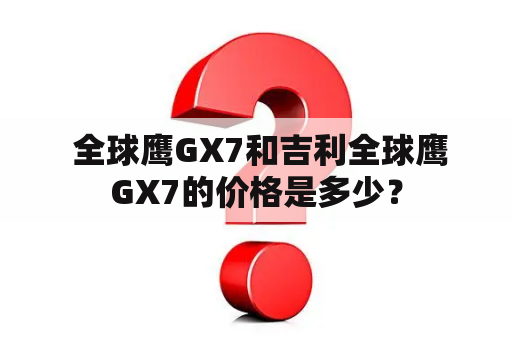 全球鹰GX7和吉利全球鹰GX7的价格是多少？